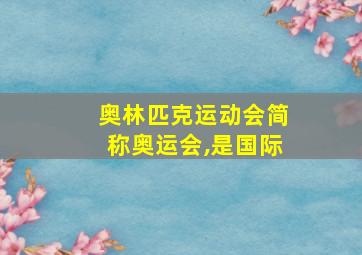 奥林匹克运动会简称奥运会,是国际